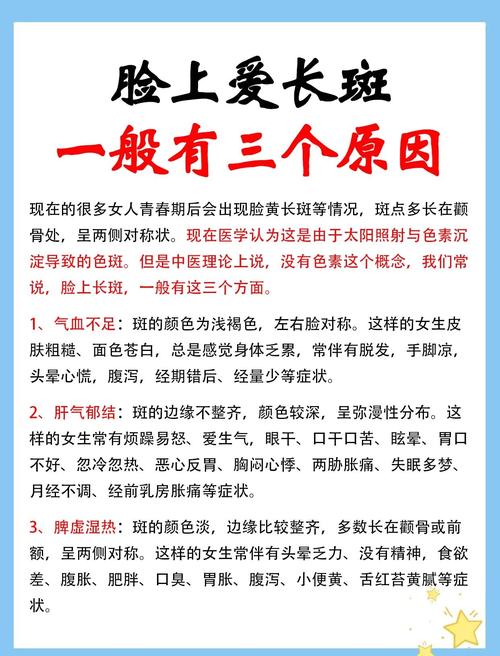 脸上爱长斑
一般有三个原因

现在的很多女人青春期后会出现脸黄长斑等情况，斑点多长在颧骨处，呈两侧对称状。现在医学认为这是由于太阳照射与色素沉淀导致的色斑。但是中医理论上说，没有色素这个概念，我们常说，脸上长斑，一般有这三个方面。

1、气血不足：斑的颜色为浅褐色，左右脸对称。这样的女生皮肤粗糙、面色苍白，总是感觉身体乏累，常伴有脱发，手脚凉，头晕心慌，腹泻，经期错后、经量少等症状。

2、肝气郁结：斑的边缘不整齐，颜色较深，呈弥漫性分布。这样的女生常有烦躁易怒、爱生气，眼干、口干口苦、眩晕、胃口不好、忽冷忽热、恶心反胃、胸闷心悸、两胁胀痛、失眠多梦、月经不调、经前乳房胀痛等症状。

3、脾虚湿热：斑的颜色淡，边缘比较整齐，多数长在颧骨或前额，呈两侧对称。这样的女生常伴有头晕乏力、没有精神，食欲差、腹胀、肥胖、口臭、胃胀、腹泻、小便黄、舌红苔黄腻等症状。